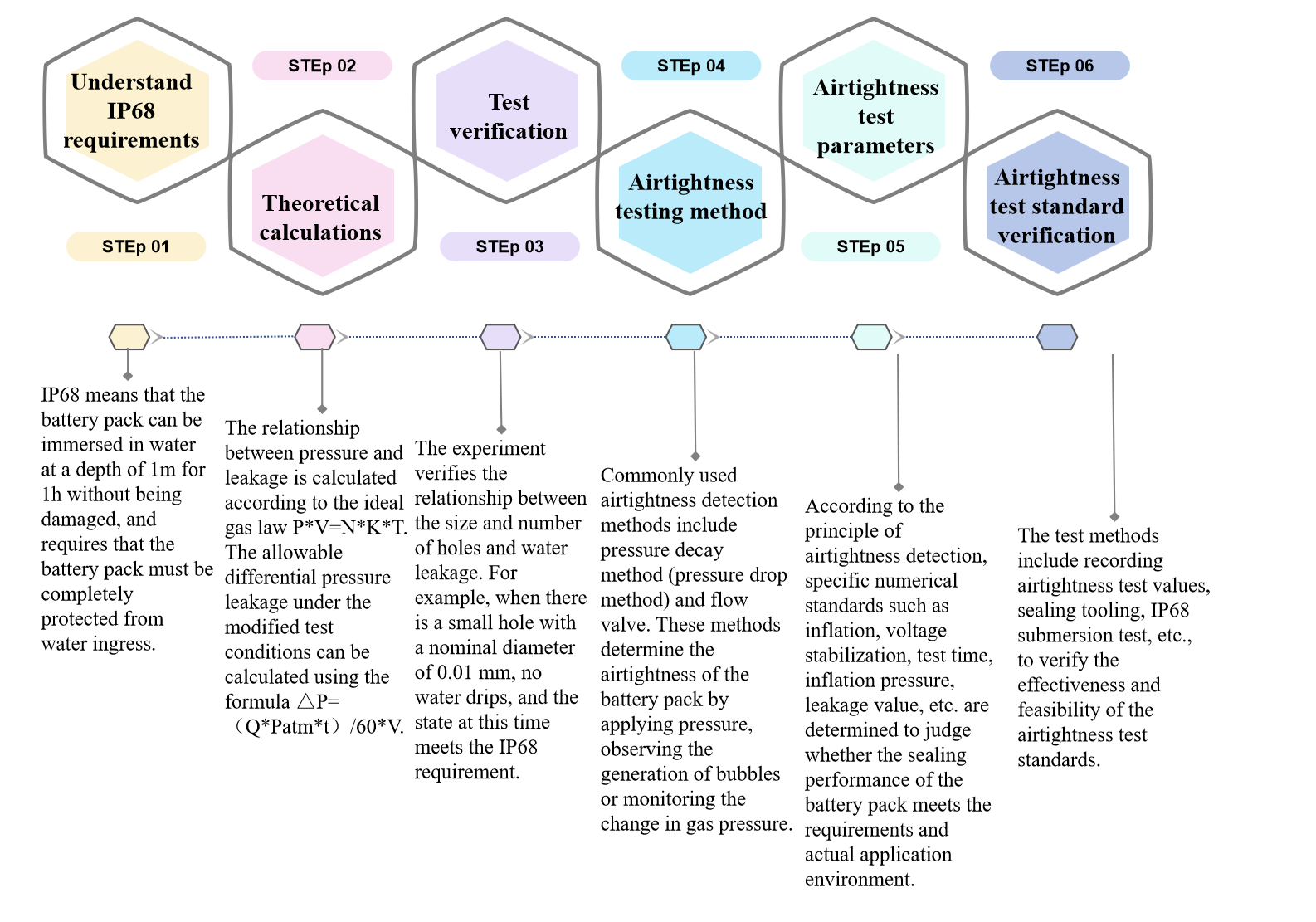 Understand IP68 requirements

STEp 01

STEp 02

Theoretical calculations

Test verification

STEp 03

STEp 04

Airtightness testing method

Airtightness test parameters

STEp 05

STEp 06

Airtightness test standard verification

IP68 means that the battery pack can be immersed in water at a depth of 1m for 1h without being damaged, and requires that the battery pack must be completely protected from water ingress.

The relationship between pressure and leakage is calculated according to the ideal gas law P*V=N*K*T. The allowable differential pressure leakage under the modified test conditions can be calculated using the formula △P=（Q*Patm*t）/60*V.

The experiment verifies the relationship between the size and number of holes and water leakage. For example, when there is a small hole with a nominal diameter of 0.01 mm, no water drips, and the state at this time meets the IP68 requirement.

Commonly used airtightness detection methods include pressure decay method (pressure drop method) and flow valve. These methods determine the airtightness of the battery pack by applying pressure, observing the generation of bubbles or monitoring the change in gas pressure.

According to the principle of airtightness detection, specific numerical standards such as inflation, voltage stabilization, test time, inflation pressure, leakage value, etc. are determined to judge whether the sealing performance of the battery pack meets the requirements and actual application environment.

The test methods include recording airtightness test values, sealing tooling, IP68 submersion test, etc., to verify the effectiveness and feasibility of the airtightness test standards.